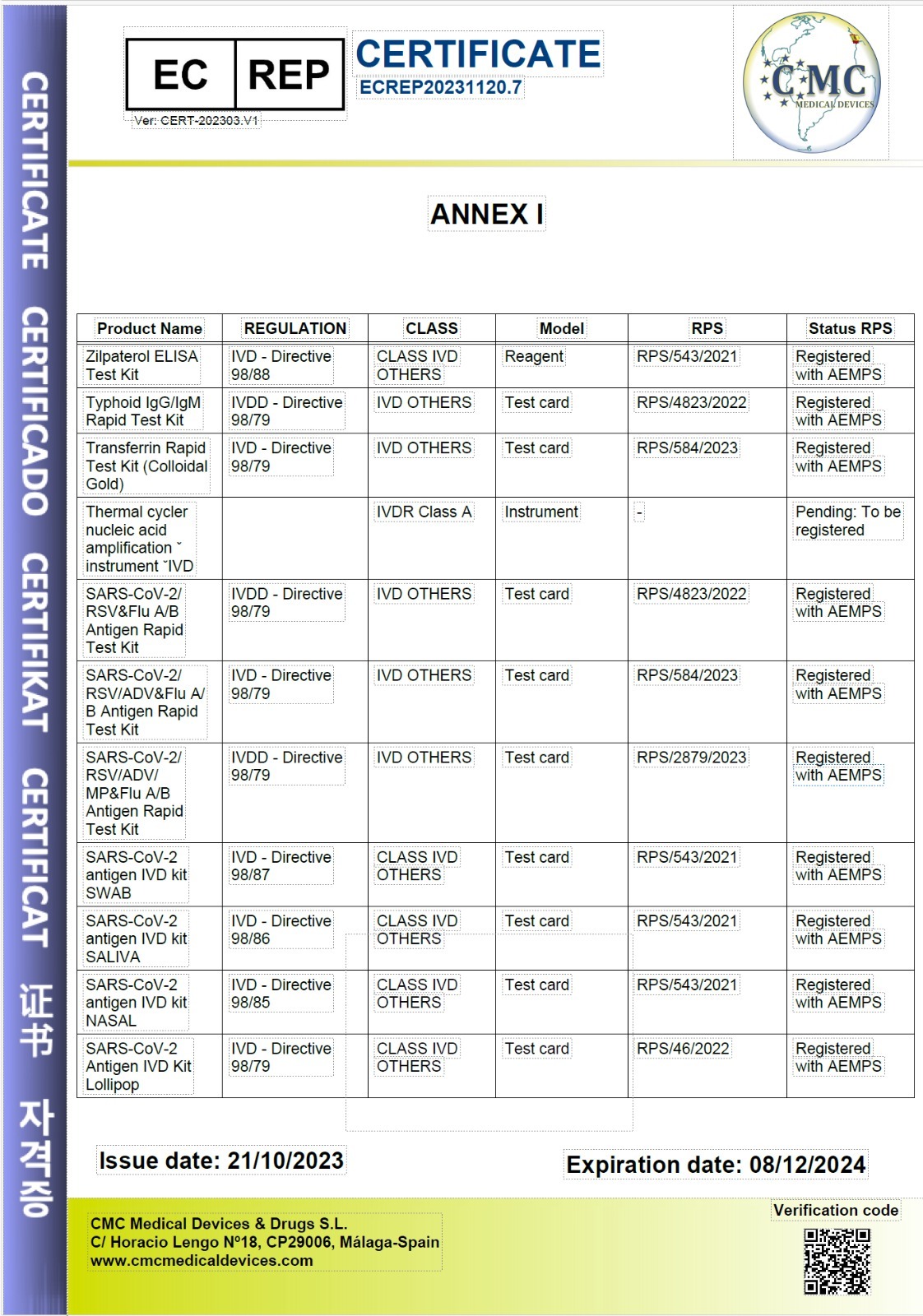 CERTIFICATE CERTIFICADO CERTIFIKAT CERTIFICAT 证书 자격증

EC REP
Ver: CERT-202303.V1

CERTIFICATE
ECREP20231120.7

CMC MEDICAL DEVICES

ANNEX I

| Product Name | REGULATION | CLASS | Model | RPS | Status RPS |
|---|---|---|---|---|---|
| Zilpaterol ELISA Test Kit | IVD - Directive 98/88 | CLASS IVD OTHERS | Reagent | RPS/543/2021 | Registered with AEMPS |
| Typhoid IgG/IgM Rapid Test Kit | IVDD - Directive 98/79 | IVD OTHERS | Test card | RPS/4823/2022 | Registered with AEMPS |
| Transferrin Rapid Test Kit (Colloidal Gold) | IVD - Directive 98/79 | IVD OTHERS | Test card | RPS/584/2023 | Registered with AEMPS |
| Thermal cycler nucleic acid amplification ˇ instrument ˇIVD | | IVDR Class A | Instrument | - | Pending: To be registered |
| SARS-CoV-2/ RSV&Flu A/B Antigen Rapid Test Kit | IVDD - Directive 98/79 | IVD OTHERS | Test card | RPS/4823/2022 | Registered with AEMPS |
| SARS-CoV-2/ RSV/ADV&Flu A/ B Antigen Rapid Test Kit | IVD - Directive 98/79 | IVD OTHERS | Test card | RPS/584/2023 | Registered with AEMPS |
| SARS-CoV-2/ RSV/ADV/ MP&Flu A/B Antigen Rapid Test Kit | IVDD - Directive 98/79 | IVD OTHERS | Test card | RPS/2879/2023 | Registered with AEMPS |
| SARS-CoV-2 antigen IVD kit SWAB | IVD - Directive 98/87 | CLASS IVD OTHERS | Test card | RPS/543/2021 | Registered with AEMPS |
| SARS-CoV-2 antigen IVD kit SALIVA | IVD - Directive 98/86 | CLASS IVD OTHERS | Test card | RPS/543/2021 | Registered with AEMPS |
| SARS-CoV-2 antigen IVD kit NASAL | IVD - Directive 98/85 | CLASS IVD OTHERS | Test card | RPS/543/2021 | Registered with AEMPS |
| SARS-CoV-2 Antigen IVD Kit Lollipop | IVD - Directive 98/79 | CLASS IVD OTHERS | Test card | RPS/46/2022 | Registered with AEMPS |

Issue date: 21/10/2023

Expiration date: 08/12/2024

CMC Medical Devices & Drugs S.L.
C/ Horacio Lengo Nº18, CP29006, Málaga-Spain
www.cmcmedicaldevices.com

Verification code